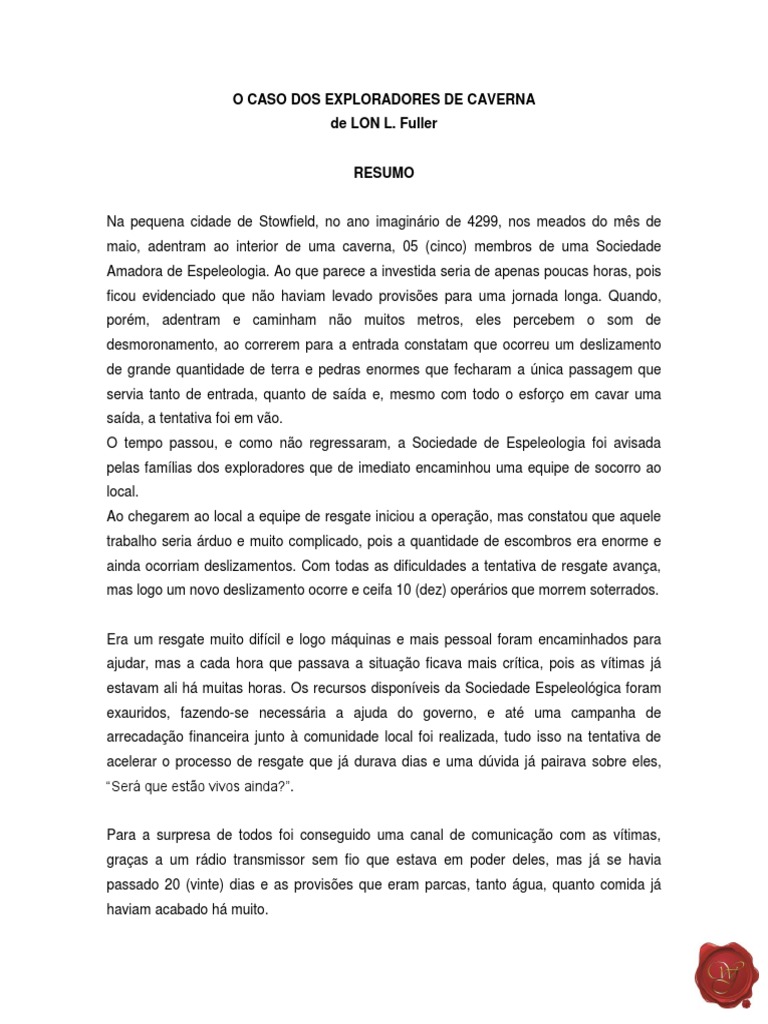 O CASO DOS EXPLORADORES DE CAVERNA
de LON L. Fuller

RESUMO

Na pequena cidade de Stowfield, no ano imaginário de 4299, nos meados do mês de maio, adentram ao interior de uma caverna, 05 (cinco) membros de uma Sociedade Amadora de Espeleologia. Ao que parece a investida seria de apenas poucas horas, pois ficou evidenciado que não haviam levado provisões para uma jornada longa. Quando, porém, adentram e caminham não muitos metros, eles percebem o som de desmoronamento, ao correrem para a entrada constatam que ocorreu um deslizamento de grande quantidade de terra e pedras enormes que fecharam a única passagem que servia tanto de entrada, quanto de saída e, mesmo com todo o esforço em cavar uma saída, a tentativa foi em vão.
O tempo passou, e como não regressaram, a Sociedade de Espeleologia foi avisada pelas famílias dos exploradores que de imediato encaminhou uma equipe de socorro ao local.
Ao chegarem ao local a equipe de resgate iniciou a operação, mas constatou que aquele trabalho seria árduo e muito complicado, pois a quantidade de escombros era enorme e ainda ocorriam deslizamentos. Com todas as dificuldades a tentativa de resgate avança, mas logo um novo deslizamento ocorre e ceifa 10 (dez) operários que morrem soterrados.

Era um resgate muito difícil e logo máquinas e mais pessoal foram encaminhados para ajudar, mas a cada hora que passava a situação ficava mais crítica, pois as vítimas já estavam ali há muitas horas. Os recursos disponíveis da Sociedade Espeleológica foram exauridos, fazendo-se necessária a ajuda do governo, e até uma campanha de arrecadação financeira junto à comunidade local foi realizada, tudo isso na tentativa de acelerar o processo de resgate que já durava dias e uma dúvida já pairava sobre eles, "Será que estão vivos ainda?".

Para a surpresa de todos foi conseguido uma canal de comunicação com as vítimas, graças a um rádio transmissor sem fio que estava em poder deles, mas já se havia passado 20 (vinte) dias e as provisões que eram parcas, tanto água, quanto comida já haviam acabado há muito.